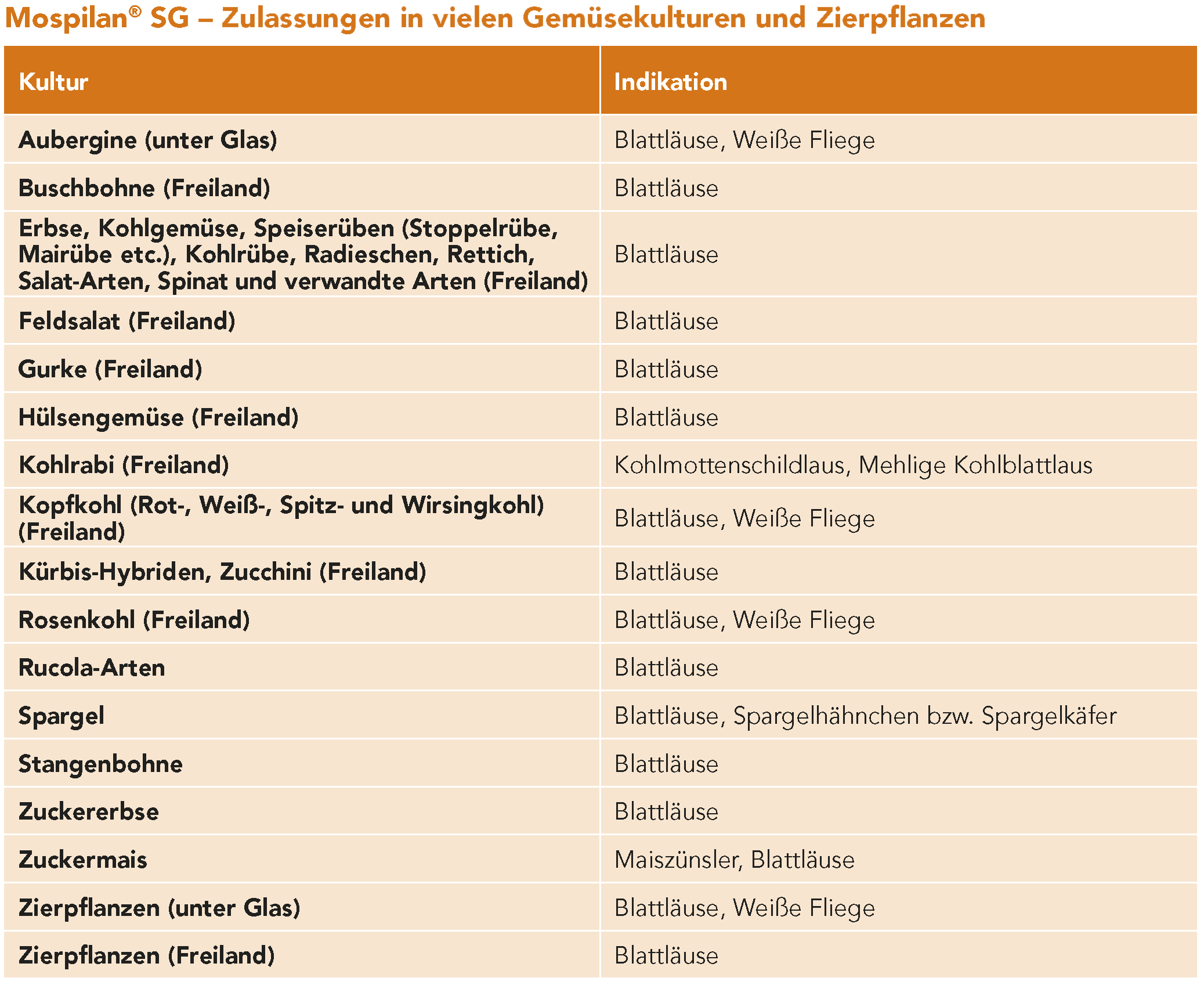 Mospilan® SG – Zulassungen in vielen Gemüsekulturen und Zierpflanzen

| Kultur | Indikation |
|---|---|
| Aubergine (unter Glas) | Blattläuse, Weiße Fliege |
| Buschbohne (Freiland) | Blattläuse |
| Erbse, Kohlgemüse, Speiserüben (Stoppelrübe, Mairübe etc.), Kohlrübe, Radieschen, Rettich, Salat-Arten, Spinat und verwandte Arten (Freiland) | Blattläuse |
| Feldsalat (Freiland) | Blattläuse |
| Gurke (Freiland) | Blattläuse |
| Hülsengemüse (Freiland) | Blattläuse |
| Kohlrabi (Freiland) | Kohlmottenschildlaus, Mehlige Kohlblattlaus |
| Kopfkohl (Rot-, Weiß-, Spitz- und Wirsingkohl) (Freiland) | Blattläuse, Weiße Fliege |
| Kürbis-Hybriden, Zucchini (Freiland) | Blattläuse |
| Rosenkohl (Freiland) | Blattläuse, Weiße Fliege |
| Rucola-Arten | Blattläuse |
| Spargel | Blattläuse, Spargelhähnchen bzw. Spargelkäfer |
| Stangenbohne | Blattläuse |
| Zuckererbse | Blattläuse |
| Zuckermais | Maiszünsler, Blattläuse |
| Zierpflanzen (unter Glas) | Blattläuse, Weiße Fliege |
| Zierpflanzen (Freiland) | Blattläuse |